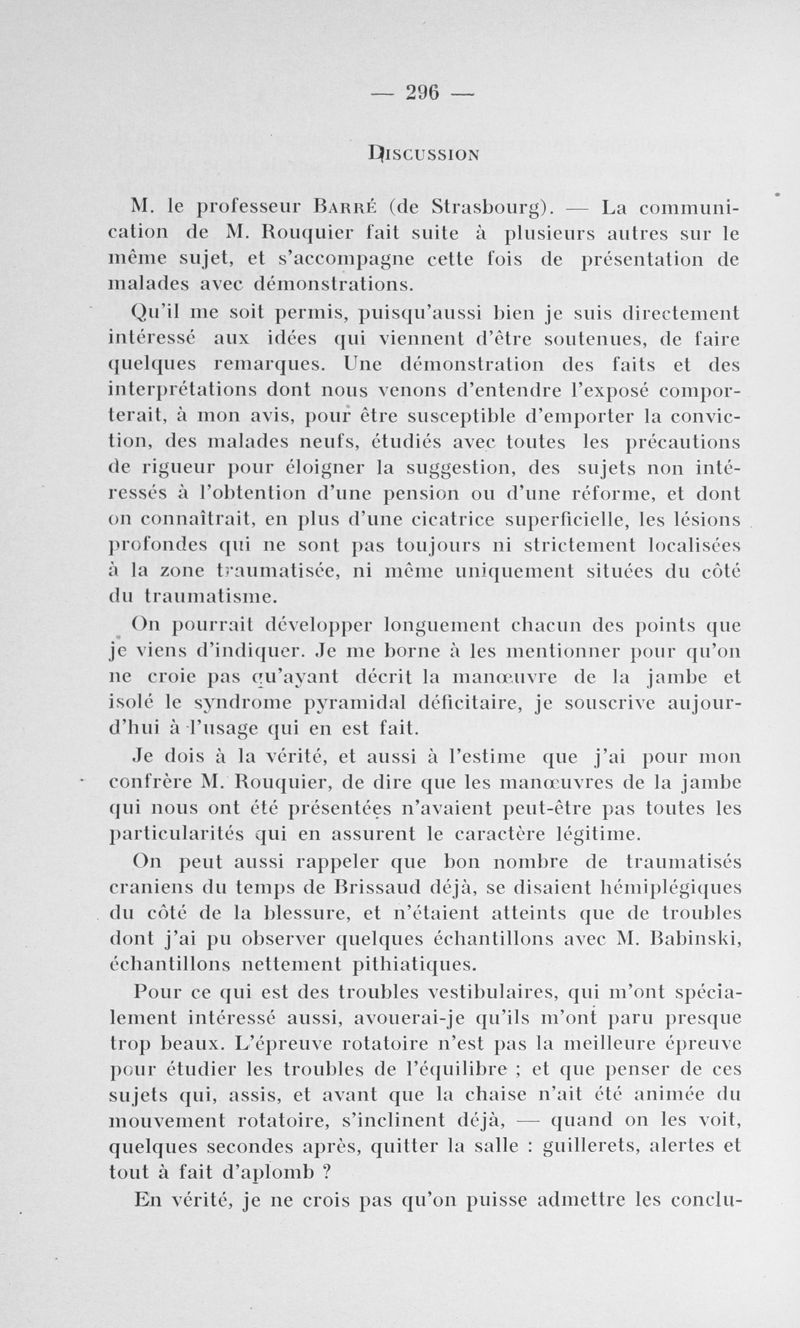 — 296 —

DISCUSSION

M. le professeur BARRÉ (de Strasbourg). — La communication de M. Rouquier fait suite à plusieurs autres sur le même sujet, et s'accompagne cette fois de présentation de malades avec démonstrations.

Qu'il me soit permis, puisqu'aussi bien je suis directement intéressé aux idées qui viennent d'être soutenues, de faire quelques remarques. Une démonstration des faits et des interprétations dont nous venons d'entendre l'exposé comporterait, à mon avis, pour être susceptible d'emporter la conviction, des malades neufs, étudiés avec toutes les précautions de rigueur pour éloigner la suggestion, des sujets non intéressés à l'obtention d'une pension ou d'une réforme, et dont on connaîtrait, en plus d'une cicatrice superficielle, les lésions profondes qui ne sont pas toujours ni strictement localisées à la zone traumatisée, ni même uniquement situées du côté du traumatisme.

On pourrait développer longuement chacun des points que je viens d'indiquer. Je me borne à les mentionner pour qu'on ne croie pas qu'ayant décrit la manœuvre de la jambe et isolé le syndrome pyramidal déficitaire, je souscrive aujourd'hui à l'usage qui en est fait.

Je dois à la vérité, et aussi à l'estime que j'ai pour mon confrère M. Rouquier, de dire que les manœuvres de la jambe qui nous ont été présentées n'avaient peut-être pas toutes les particularités qui en assurent le caractère légitime.

On peut aussi rappeler que bon nombre de traumatisés craniens du temps de Brissaud déjà, se disaient hémiplégiques du côté de la blessure, et n'étaient atteints que de troubles dont j'ai pu observer quelques échantillons avec M. Babinski, échantillons nettement pithiatiques.

Pour ce qui est des troubles vestibulaires, qui m'ont spécialement intéressé aussi, avouerai-je qu'ils m'ont paru presque trop beaux. L'épreuve rotatoire n'est pas la meilleure épreuve pour étudier les troubles de l'équilibre ; et que penser de ces sujets qui, assis, et avant que la chaise n'ait été animée du mouvement rotatoire, s'inclinent déjà, — quand on les voit, quelques secondes après, quitter la salle : guillerets, alertes et tout à fait d'aplomb ?

En vérité, je ne crois pas qu'on puisse admettre les conclu-